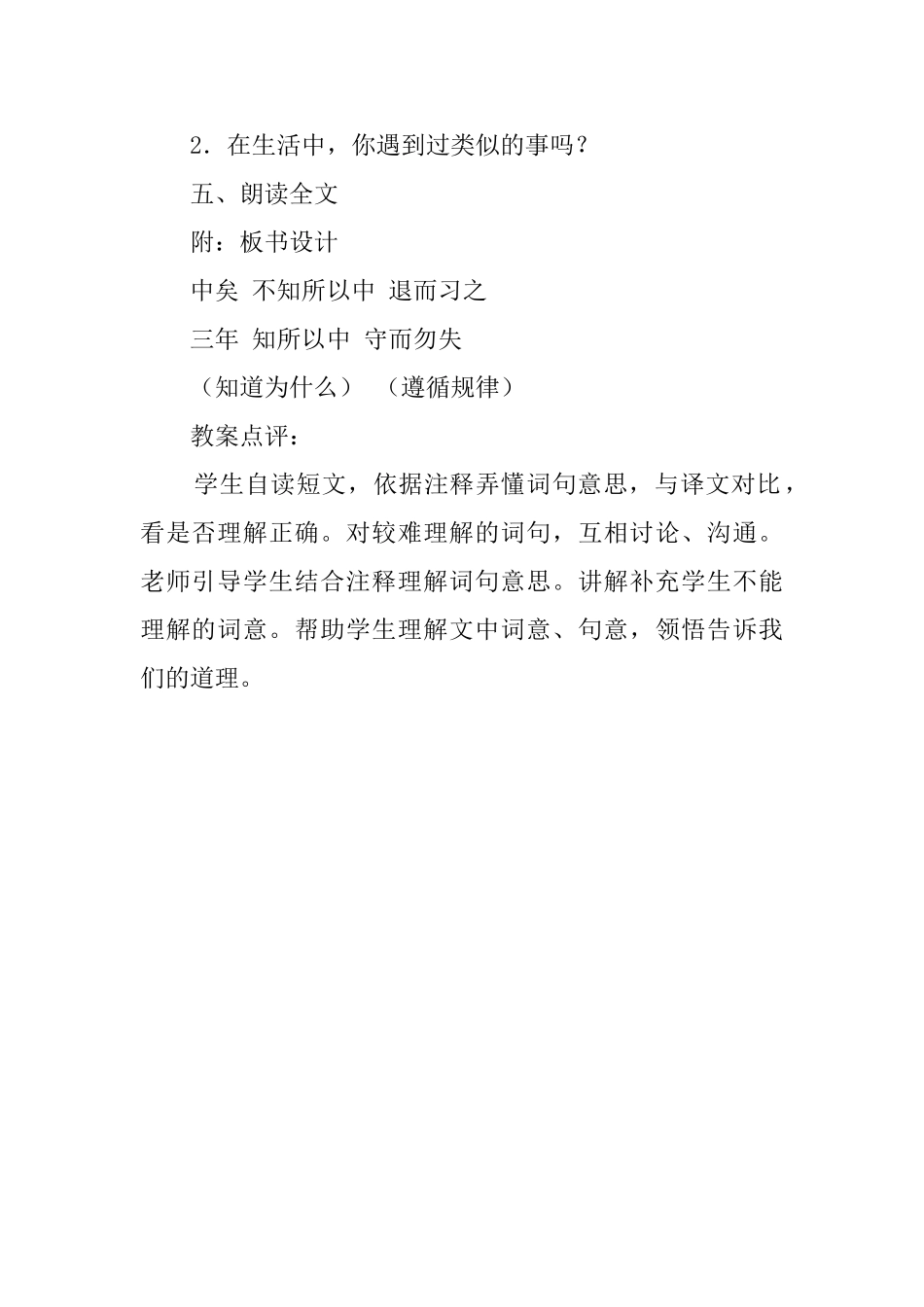 2．在生活中，你遇到过类似的事吗？

五、朗读全文

附：板书设计

中矣 不知所以中 退而习之

三年 知所以中 守而勿失

（知道为什么） （遵循规律）

教案点评：

学生自读短文，依据注释弄懂词句意思，与译文对比，看是否理解正确。对较难理解的词句，互相讨论、沟通。老师引导学生结合注释理解词句意思。讲解补充学生不能理解的词意。帮助学生理解文中词意、句意，领悟告诉我们的道理。